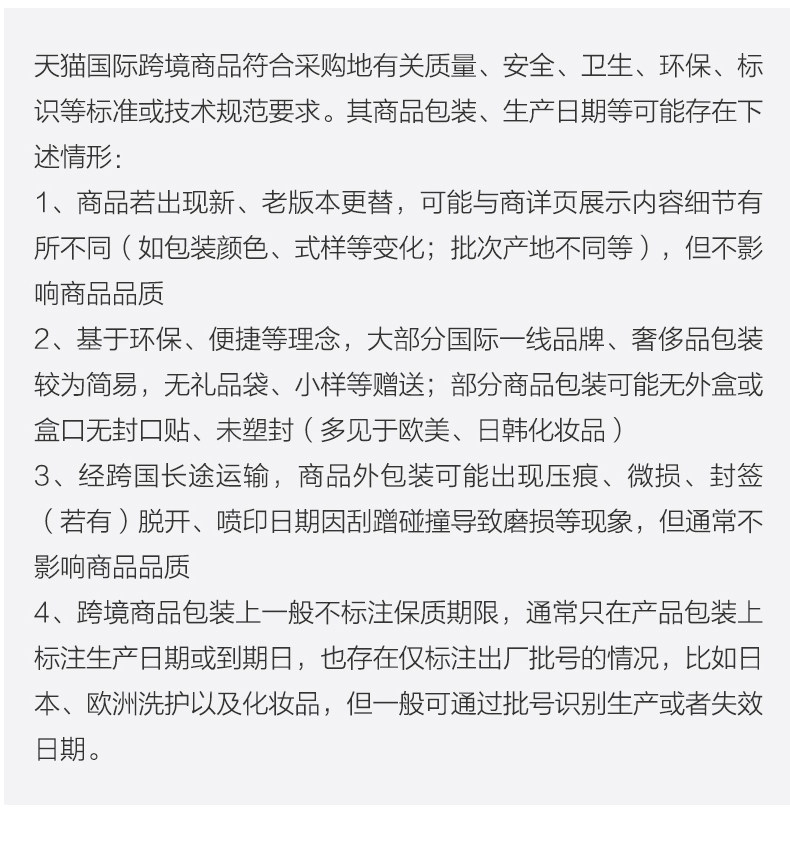 天猫国际跨境商品符合采购地有关质量、安全、卫生、环保、标识等标准或技术规范要求。其商品包装、生产日期等可能存在下述情形：

1、商品若出现新、老版本更替，可能与商详页展示内容细节有所不同（如包装颜色、式样等变化；批次产地不同等），但不影响商品品质

2、基于环保、便捷等理念，大部分国际一线品牌、奢侈品包装较为简易，无礼品袋、小样等赠送；部分商品包装可能无外盒或盒口无封口贴、未塑封（多见于欧美、日韩化妆品）

3、经跨国长途运输，商品外包装可能出现压痕、微损、封签（若有）脱开、喷印日期因刮蹭碰撞导致磨损等现象，但通常不影响商品品质

4、跨境商品包装上一般不标注保质期限，通常只在产品包装上标注生产日期或到期日，也存在仅标注出厂批号的情况，比如日本、欧洲洗护以及化妆品，但一般可通过批号识别生产或者失效日期。